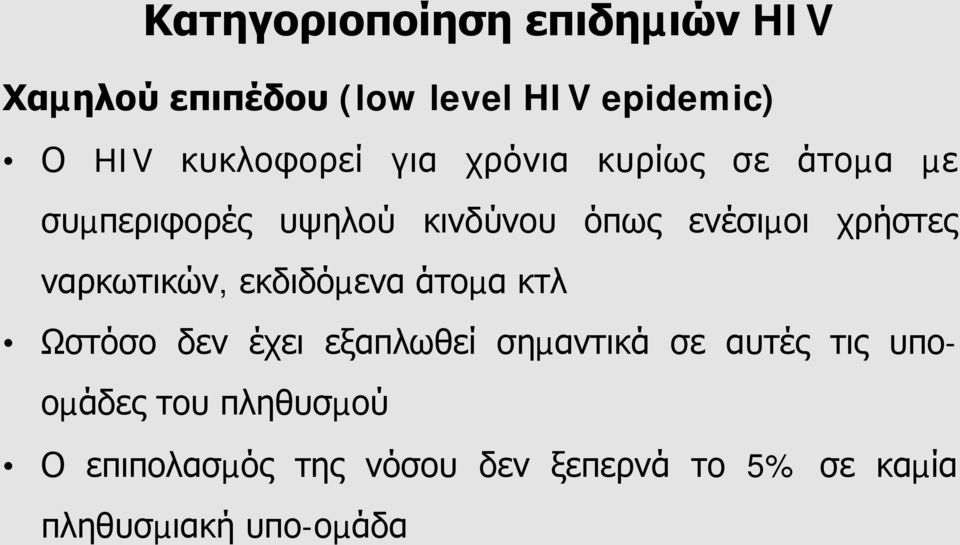 Κατηγοριοποίηση επιδημιών HIV

Χαμηλού επιπέδου (low level HIV epidemic)

• Ο HIV κυκλοφορεί για χρόνια κυρίως σε άτομα με συμπεριφορές υψηλού κινδύνου όπως ενέσιμοι χρήστες ναρκωτικών, εκδιδόμενα άτομα κτλ

• Ωστόσο δεν έχει εξαπλωθεί σημαντικά σε αυτές τις υπο-ομάδες του πληθυσμού

• Ο επιπολασμός της νόσου δεν ξεπερνά το 5% σε καμία πληθυσμιακή υπο-ομάδα